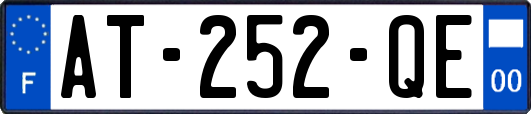 F

AT-252-QE

00